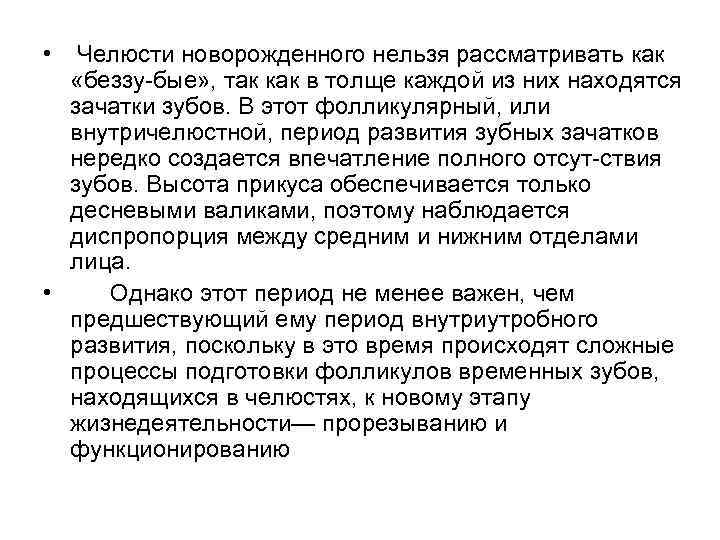 • Челюсти новорожденного нельзя рассматривать как «беззу-бые», так как в толще каждой из них находятся зачатки зубов. В этот фолликулярный, или внутричелюстной, период развития зубных зачатков нередко создается впечатление полного отсут-ствия зубов. Высота прикуса обеспечивается только десневыми валиками, поэтому наблюдается диспропорция между средним и нижним отделами лица.

• Однако этот период не менее важен, чем предшествующий ему период внутриутробного развития, поскольку в это время происходят сложные процессы подготовки фолликулов временных зубов, находящихся в челюстях, к новому этапу жизнедеятельности— прорезыванию и функционированию